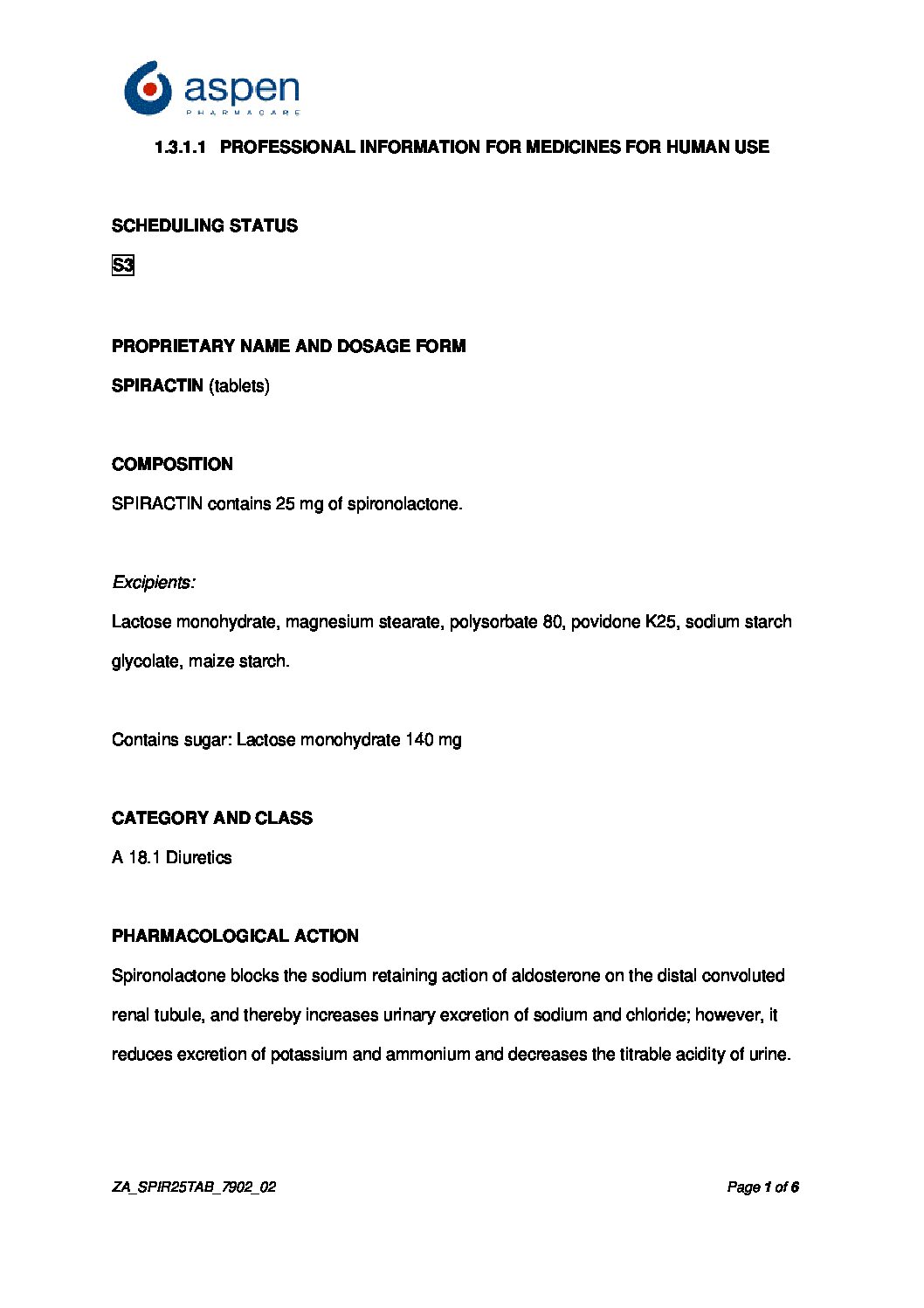 aspen
PHARMACARE

1.3.1.1 PROFESSIONAL INFORMATION FOR MEDICINES FOR HUMAN USE

SCHEDULING STATUS

S3

PROPRIETARY NAME AND DOSAGE FORM

SPIRACTIN (tablets)

COMPOSITION

SPIRACTIN contains 25 mg of spironolactone.

Excipients:

Lactose monohydrate, magnesium stearate, polysorbate 80, povidone K25, sodium starch glycolate, maize starch.

Contains sugar: Lactose monohydrate 140 mg

CATEGORY AND CLASS

A 18.1 Diuretics

PHARMACOLOGICAL ACTION

Spironolactone blocks the sodium retaining action of aldosterone on the distal convoluted renal tubule, and thereby increases urinary excretion of sodium and chloride; however, it reduces excretion of potassium and ammonium and decreases the titrable acidity of urine.

ZA_SPIR25TAB_7902_02

Page 1 of 6